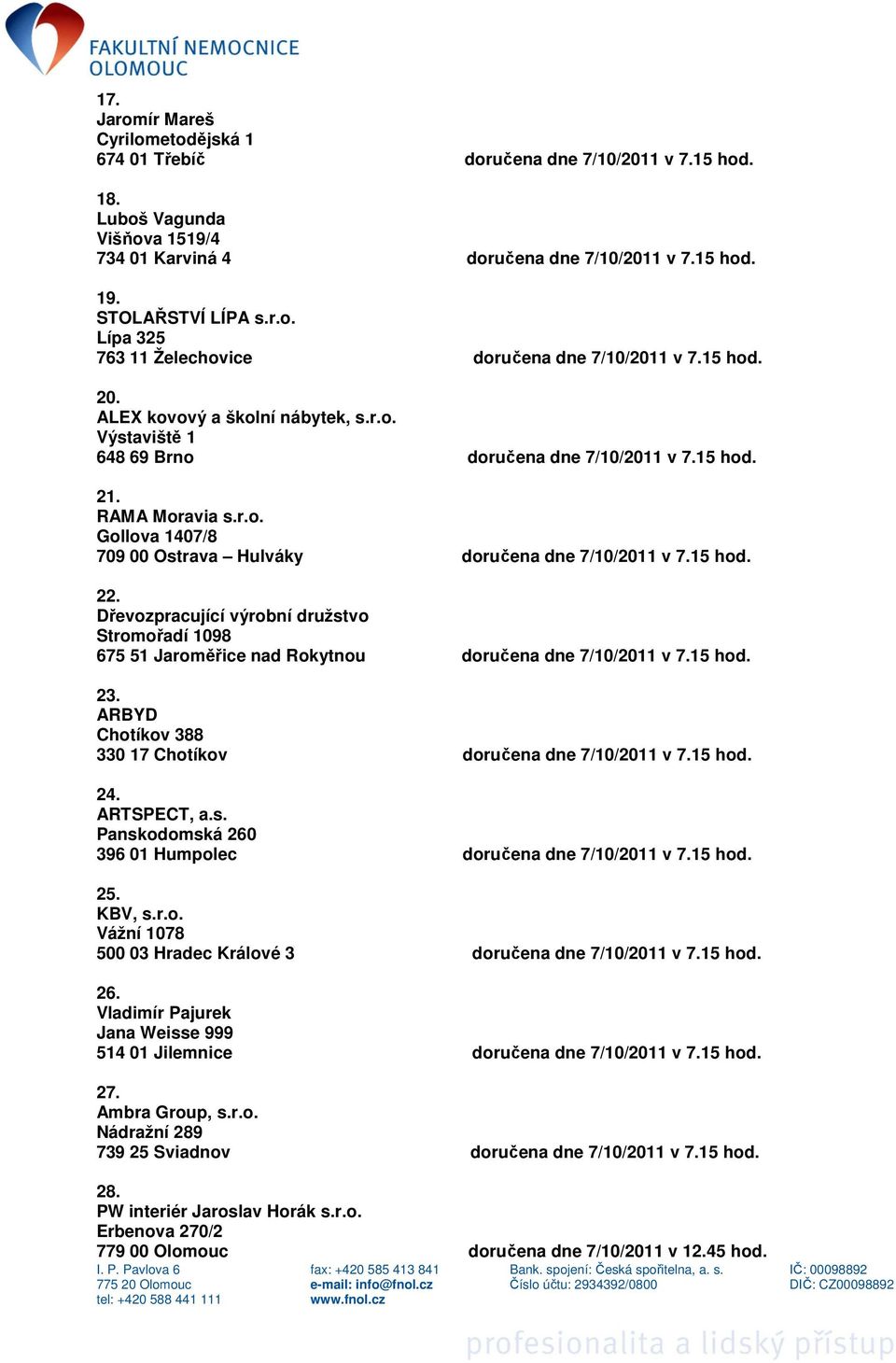 FAKULTNÍ NEMOCNICE OLOMOUC

17.
Jaromír Mareš
Cyrilometodějská 1
674 01 Třebíč doručena dne 7/10/2011 v 7.15 hod.

18.
Luboš Vagunda
Višňova 1519/4
734 01 Karviná 4 doručena dne 7/10/2011 v 7.15 hod.

19.
STOLAŘSTVÍ LÍPA s.r.o.
Lípa 325
763 11 Želechovice doručena dne 7/10/2011 v 7.15 hod.

20.
ALEX kovový a školní nábytek, s.r.o.
Výstaviště 1
648 69 Brno doručena dne 7/10/2011 v 7.15 hod.

21.
RAMA Moravia s.r.o.
Gollova 1407/8
709 00 Ostrava – Hulváky doručena dne 7/10/2011 v 7.15 hod.

22.
Dřevozpracující výrobní družstvo
Stromořadí 1098
675 51 Jaroměřice nad Rokytnou doručena dne 7/10/2011 v 7.15 hod.

23.
ARBYD
Chotíkov 388
330 17 Chotíkov doručena dne 7/10/2011 v 7.15 hod.

24.
ARTSPECT, a.s.
Panskodomská 260
396 01 Humpolec doručena dne 7/10/2011 v 7.15 hod.

25.
KBV, s.r.o.
Vážní 1078
500 03 Hradec Králové 3 doručena dne 7/10/2011 v 7.15 hod.

26.
Vladimír Pajurek
Jana Weisse 999
514 01 Jilemnice doručena dne 7/10/2011 v 7.15 hod.

27.
Ambra Group, s.r.o.
Nádražní 289
739 25 Sviadnov doručena dne 7/10/2011 v 7.15 hod.

28.
PW interiér Jaroslav Horák s.r.o.
Erbenova 270/2
779 00 Olomouc doručena dne 7/10/2011 v 12.45 hod.

I. P. Pavlova 6
775 20 Olomouc
tel: +420 588 441 111

fax: +420 585 413 841
e-mail: info@fnol.cz
www.fnol.cz

Bank. spojení: Česká spořitelna, a. s.
Číslo účtu: 2934392/0800

IČ: 00098892
DIČ: CZ00098892

profesionalita a lidský přístup